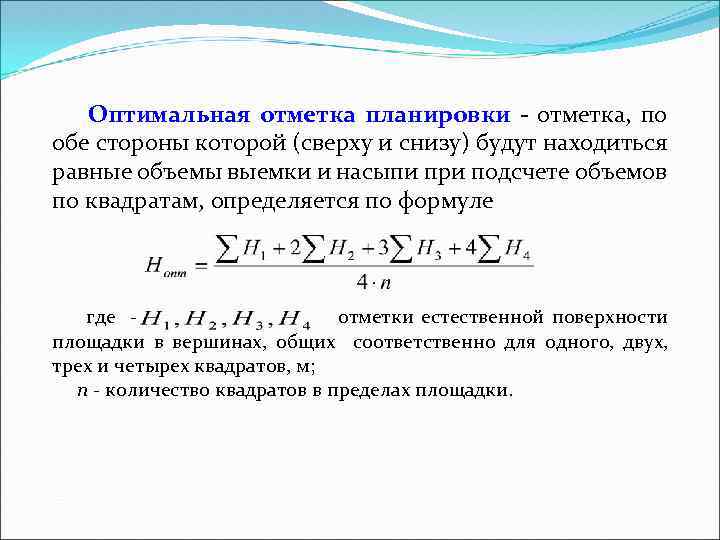 Оптимальная отметка планировки - отметка, по обе стороны которой (сверху и снизу) будут находиться равные объемы выемки и насыпи при подсчете объемов по квадратам, определяется по формуле

$H_{опт} = \frac{\sum H_1 + 2\sum H_2 + 3\sum H_3 + 4\sum H_4}{4 \cdot n}$

где - $H_1, H_2, H_3, H_4$ отметки естественной поверхности площадки в вершинах, общих соответственно для одного, двух, трех и четырех квадратов, м;

$n$ - количество квадратов в пределах площадки.